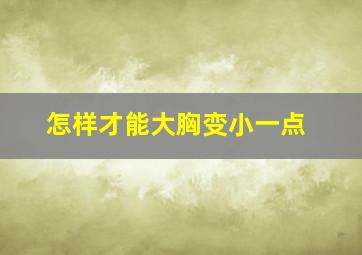 怎样才能大胸变小一点